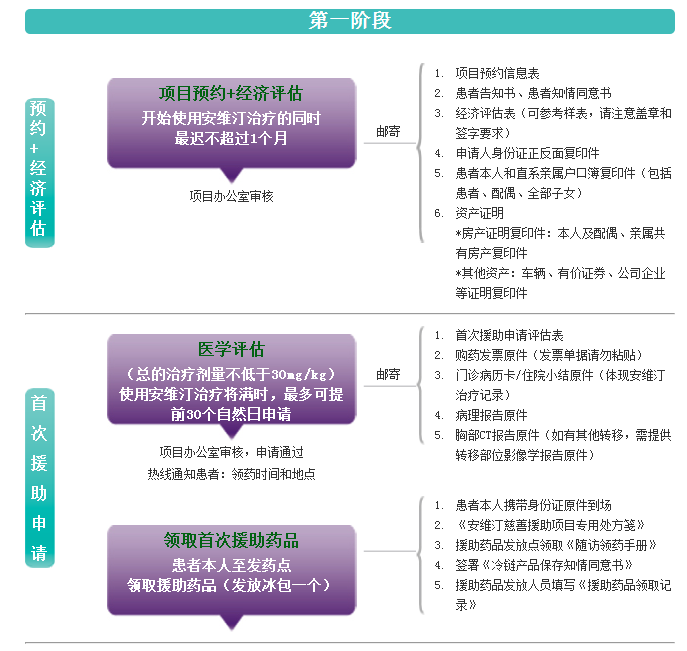 第一阶段

预约+经济评估

项目预约+经济评估
开始使用安维汀治疗的同时
最迟不超过1个月

项目办公室审核

邮寄

1. 项目预约信息表
2. 患者告知书、患者知情同意书
3. 经济评估表（可参考样表，请注意盖章和签字要求）
4. 申请人身份证正反面复印件
5. 患者本人和直系亲属户口簿复印件（包括患者、配偶、全部子女）
6. 资产证明
*房产证明复印件：本人及配偶、亲属共有房产复印件
*其他资产：车辆、有价证券、公司企业等证明复印件

首次援助申请

医学评估
（总的治疗剂量不低于30mg/kg）
使用安维汀治疗将满时，最多可提前30个自然日申请

项目办公室审核，申请通过
热线通知患者：领药时间和地点

邮寄

1. 首次援助申请评估表
2. 购药发票原件（发票单据请勿粘贴）
3. 门诊病历卡/住院小结原件（体现安维汀治疗记录）
4. 病理报告原件
5. 胸部CT报告原件（如有其他转移，需提供转移部位影像学报告原件）

领取首次援助药品
患者本人至发药点
领取援助药品（发放冰包一个）

1. 患者本人携带身份证原件到场
2. 《安维汀慈善援助项目专用处方笺》
3. 援助药品发放点领取《随访领药手册》
4. 签署《冷链产品保存知情同意书》
5. 援助药品发放人员填写《援助药品领取记录》